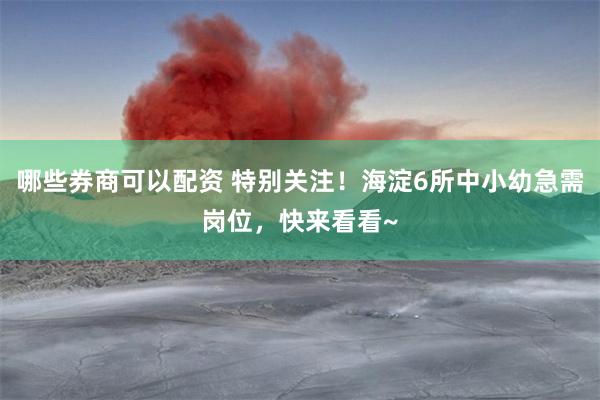 哪些券商可以配资 特别关注！海淀6所中小幼急需岗位，快来看看~